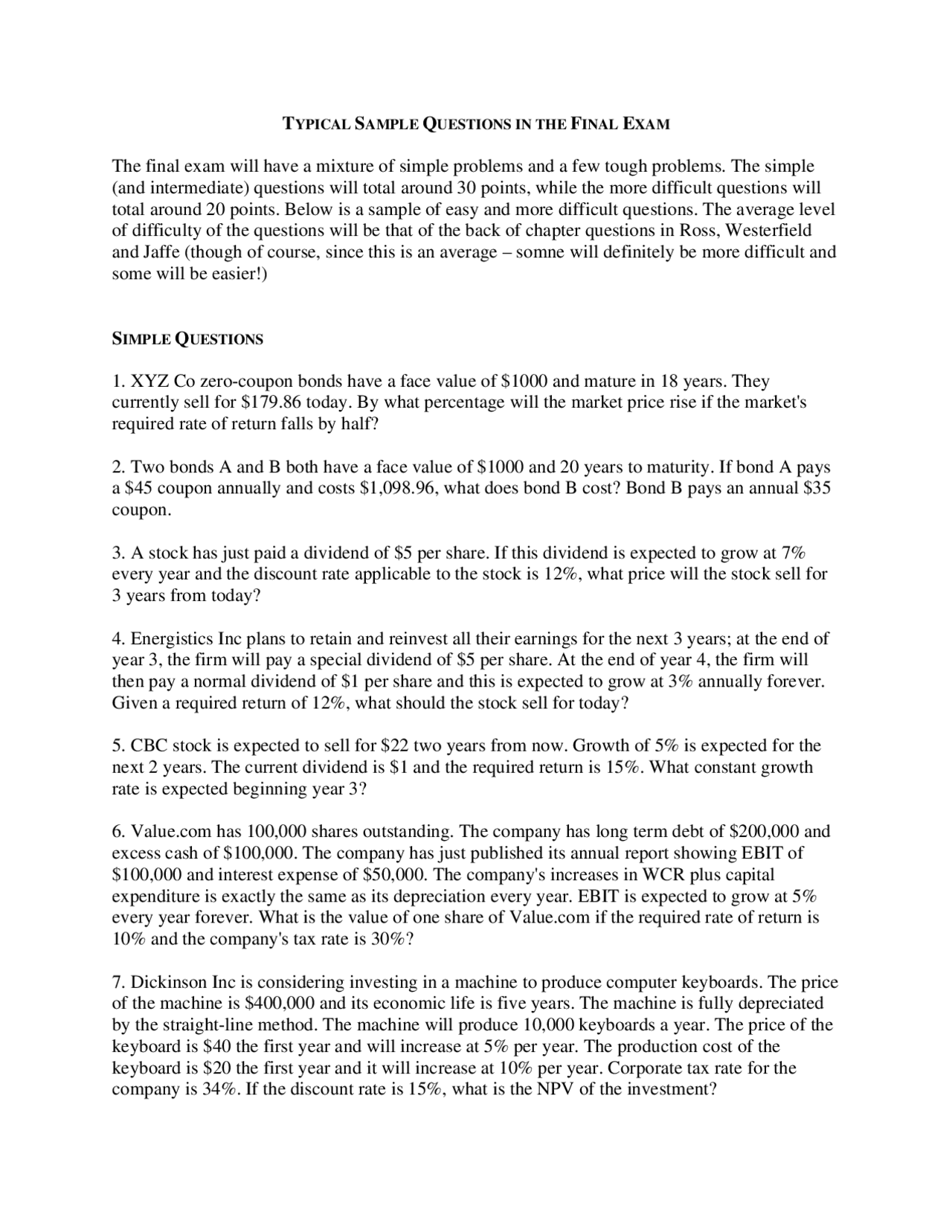 TYPICAL SAMPLE QUESTIONS IN THE FINAL EXAM

The final exam will have a mixture of simple problems and a few tough problems. The simple (and intermediate) questions will total around 30 points, while the more difficult questions will total around 20 points. Below is a sample of easy and more difficult questions. The average level of difficulty of the questions will be that of the back of chapter questions in Ross, Westerfield and Jaffe (though of course, since this is an average – somne will definitely be more difficult and some will be easier!)

SIMPLE QUESTIONS

1. XYZ Co zero-coupon bonds have a face value of $1000 and mature in 18 years. They currently sell for $179.86 today. By what percentage will the market price rise if the market's required rate of return falls by half?

2. Two bonds A and B both have a face value of $1000 and 20 years to maturity. If bond A pays a $45 coupon annually and costs $1,098.96, what does bond B cost? Bond B pays an annual $35 coupon.

3. A stock has just paid a dividend of $5 per share. If this dividend is expected to grow at 7% every year and the discount rate applicable to the stock is 12%, what price will the stock sell for 3 years from today?

4. Energistics Inc plans to retain and reinvest all their earnings for the next 3 years; at the end of year 3, the firm will pay a special dividend of $5 per share. At the end of year 4, the firm will then pay a normal dividend of $1 per share and this is expected to grow at 3% annually forever. Given a required return of 12%, what should the stock sell for today?

5. CBC stock is expected to sell for $22 two years from now. Growth of 5% is expected for the next 2 years. The current dividend is $1 and the required return is 15%. What constant growth rate is expected beginning year 3?

6. Value.com has 100,000 shares outstanding. The company has long term debt of $200,000 and excess cash of $100,000. The company has just published its annual report showing EBIT of $100,000 and interest expense of $50,000. The company's increases in WCR plus capital expenditure is exactly the same as its depreciation every year. EBIT is expected to grow at 5% every year forever. What is the value of one share of Value.com if the required rate of return is 10% and the company's tax rate is 30%?

7. Dickinson Inc is considering investing in a machine to produce computer keyboards. The price of the machine is $400,000 and its economic life is five years. The machine is fully depreciated by the straight-line method. The machine will produce 10,000 keyboards a year. The price of the keyboard is $40 the first year and will increase at 5% per year. The production cost of the keyboard is $20 the first year and it will increase at 10% per year. Corporate tax rate for the company is 34%. If the discount rate is 15%, what is the NPV of the investment?